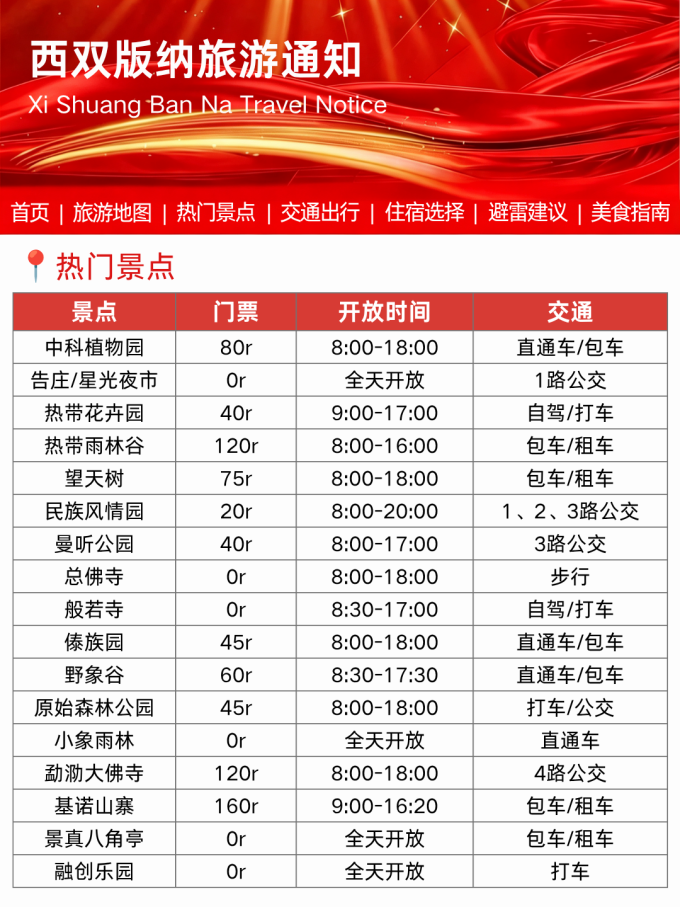 西双版纳旅游通知
Xi Shuang Ban Na Travel Notice

首页 | 旅游地图 | 热门景点 | 交通出行 | 住宿选择 | 避雷建议 | 美食指南

热门景点

| 景点 | 门票 | 开放时间 | 交通 |
|---|---|---|---|
| 中科植物园 | 80r | 8:00-18:00 | 直通车/包车 |
| 告庄/星光夜市 | 0r | 全天开放 | 1路公交 |
| 热带花卉园 | 40r | 9:00-17:00 | 自驾/打车 |
| 热带雨林谷 | 120r | 8:00-16:00 | 包车/租车 |
| 望天树 | 75r | 8:00-18:00 | 包车/租车 |
| 民族风情园 | 20r | 8:00-20:00 | 1、2、3路公交 |
| 曼听公园 | 40r | 8:00-17:00 | 3路公交 |
| 总佛寺 | 0r | 8:00-18:00 | 步行 |
| 般若寺 | 0r | 8:30-17:00 | 自驾/打车 |
| 傣族园 | 45r | 8:00-18:00 | 直通车/包车 |
| 野象谷 | 60r | 8:30-17:30 | 直通车/包车 |
| 原始森林公园 | 45r | 8:00-18:00 | 打车/公交 |
| 小象雨林 | 0r | 全天开放 | 直通车 |
| 勐泐大佛寺 | 120r | 8:00-18:00 | 4路公交 |
| 基诺山寨 | 160r | 9:00-16:20 | 包车/租车 |
| 景真八角亭 | 0r | 全天开放 | 包车/租车 |
| 融创乐园 | 0r | 全天开放 | 打车 |